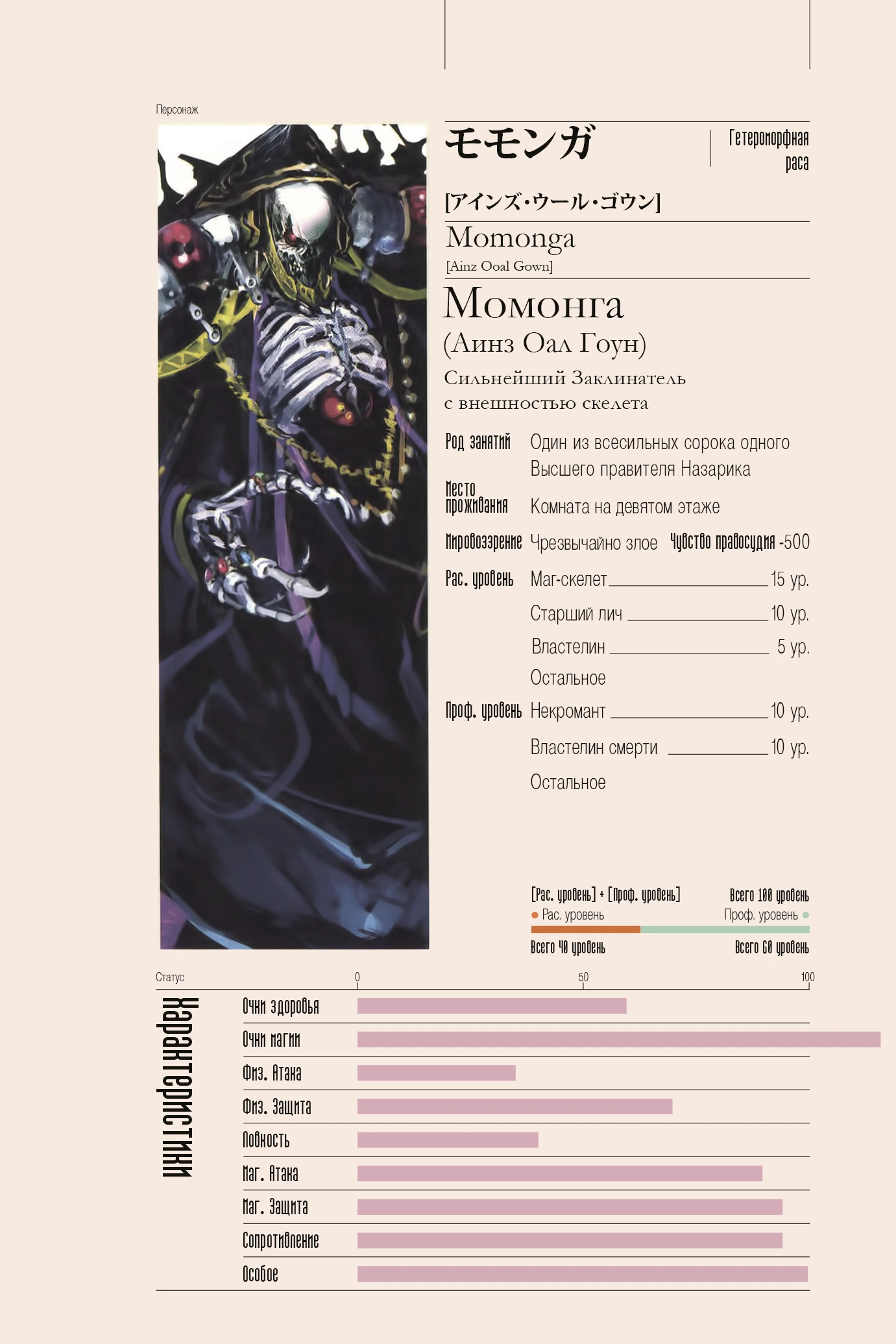 Персонаж

モモンガ

Гетероморфная раса

[アインズ・ウール・ゴウン]

Momonga
[Ainz Ooal Gown]

Момонга
(Аинз Оал Гоун)
Сильнейший Заклинатель с внешностью скелета

Род занятий Один из всесильных сорока одного Высшего правителя Назарика

Место проживания Комната на девятом этаже

Мировоззрение Чрезвычайно злое Чувство правосудия -500

Рас. уровень Маг-скелет 15 ур.
Старший лич 10 ур.
Властелин 5 ур.
Остальное

Проф. уровень Некромант 10 ур.
Властелин смерти 10 ур.
Остальное

[Рас. уровень] + [Проф. уровень] Всего 100 уровень
Рас. уровень Проф. уровень
Всего 40 уровень Всего 60 уровень

Статус 0 50 100

Характеристики

Очки здоровья
Очки магии
Физ. Атака
Физ. Защита
Ловкость
Маг. Атака
Маг. Защита
Сопротивление
Особое